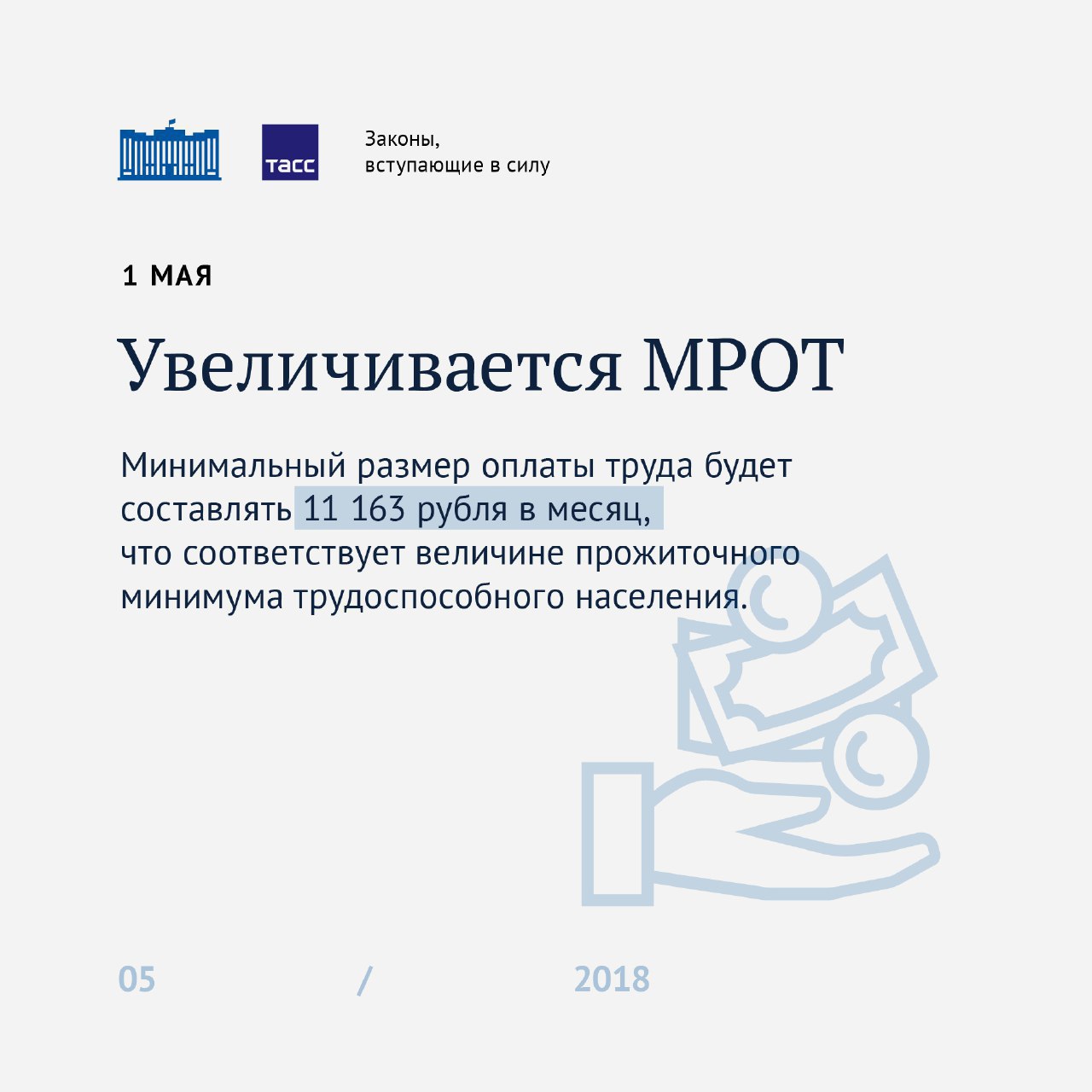 ТАСС

Законы, вступающие в силу

1 МАЯ

Увеличивается МРОТ

Минимальный размер оплаты труда будет составлять 11 163 рубля в месяц, что соответствует величине прожиточного минимума трудоспособного населения.

05 / 2018